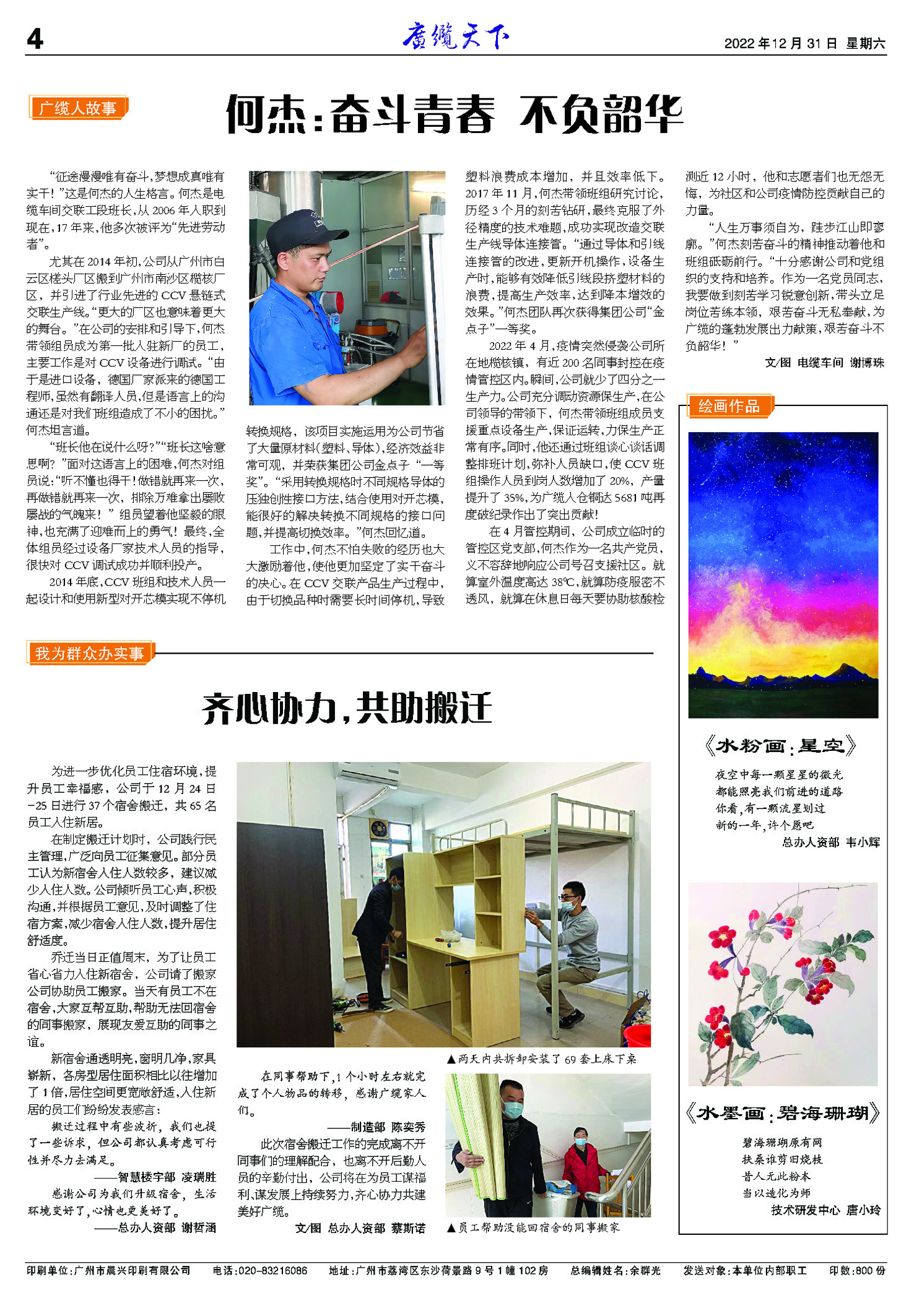 4 廣纜天下 2022年12月31日 星期六

广缆人故事

何杰：奋斗青春 不负韶华

“征途漫漫唯有奋斗，梦想成真唯有实干！”这是何杰的人生格言。何杰是电缆车间交联工段班长，从2006年入职到现在，17年来，他多次被评为“先进劳动者”。

尤其在2014年初，公司从广州市白云区槎头厂区搬到广州市南沙区榄核厂区，并引进了行业先进的CCV悬链式交联生产线。“更大的厂区也意味着更大的舞台。”在公司的安排和引导下，何杰带领组员成为第一批入驻新厂的员工，主要工作是对CCV设备进行调试。“由于是进口设备，德国厂家派来的德国工程师，虽然有翻译人员，但是语言上的沟通还是对我们班组造成了不小的困扰。”何杰坦言道。

“班长他在说什么呀？”“班长这啥意思啊？”面对这语言上的困难，何杰对组员说：“听不懂也得干！做错就再来一次，再做错就再来一次，排除万难拿出屡败屡战的气魄来！”组员望着他坚毅的眼神，也充满了迎难而上的勇气！最终，全体组员经过设备厂家技术人员的指导，很快对CCV调试成功并顺利投产。

2014年底，CCV班组和技术人员一起设计和使用新型对开芯模实现不停机转换规格，该项目实施运用为公司节省了大量原材料（塑料、导体），经济效益非常可观，并荣获集团公司金点子“一等奖”。“采用转换规格时不同规格导体的压独创性接口方法，结合使用对开芯模，能很好的解决转换不同规格的接口问题，并提高切换效率。”何杰回忆道。

工作中，何杰不怕失败的经历也大大激励着他，使他更加坚定了实干奋斗的决心。在CCV交联产品生产过程中，由于切换品种时需要长时间停机，导致塑料浪费成本增加，并且效率低下。2017年11月，何杰带领班组研究讨论，历经3个月的刻苦钻研，最终克服了外径精度的技术难题，成功实现改造交联生产线导体连接管。“通过导体和引线连接管的改进，更新开机操作，设备生产时，能够有效降低引线段挤塑材料的浪费，提高生产效率，达到降本增效的效果。”何杰团队再次获得集团公司“金点子”一等奖。

2022年4月，疫情突然侵袭公司所在地榄核镇，有近200名同事封控在疫情管控区内。瞬间，公司就少了四分之一生产力。公司充分调动资源保生产，在公司领导的带领下，何杰带领班组成员支援重点设备生产，保证运转，力保生产正常有序。同时，他还通过班组谈心谈话调整排班计划，弥补人员缺口，使CCV班组操作人员到岗人数增加了20%，产量提升了35%，为广缆入仓铜达5681吨再度破纪录作出了突出贡献！

在4月管控期间，公司成立临时的管控区党支部，何杰作为一名共产党员，义不容辞地响应公司号召支援社区。就算室外温度高达38℃，就算防疫服密不透风，就算在休息日每天要协助核酸检测近12小时，他和志愿者们也无怨无悔，为社区和公司疫情防控贡献自己的力量。

“人生万事须自为，跬步江山即寥廓。”何杰刻苦奋斗的精神推动着他和班组砥砺前行。“十分感谢公司和党组织的支持和培养。作为一名党员同志，我要做到刻苦学习锐意创新，带头立足岗位苦练本领，艰苦奋斗无私奉献，为广缆的蓬勃发展出力献策，艰苦奋斗不负韶华！”

文/图 电缆车间 谢博珠

绘画作品

《水粉画：星空》

夜空中每一颗星星的微光
都能照亮我们前进的道路
你看，有一颗流星划过
新的一年，许个愿吧

总办人资部 韦小辉

《水墨画：碧海珊瑚》

碧海珊瑚原有网
扶桑谁剪旧烧枝
昔人无此粉本
当以造化为师

技术研发中心 唐小玲

我为群众办实事

齐心协力，共助搬迁

为进一步优化员工住宿环境，提升员工幸福感，公司于12月24日-25日进行37个宿舍搬迁，共65名员工入住新居。

在制定搬迁计划时，公司践行民主管理，广泛向员工征集意见。部分员工认为新宿舍入住人数较多，建议减少入住人数。公司倾听员工心声，积极沟通，并根据员工意见，及时调整了住宿方案，减少宿舍入住人数，提升居住舒适度。

乔迁当日正值周末，为了让员工省心省力入住新宿舍，公司请了搬家公司协助员工搬家。当天有员工不在宿舍，大家互帮互助，帮助无法回宿舍的同事搬家，展现友爱互助的同事之谊。

新宿舍通透明亮，窗明几净，家具崭新，各房型居住面积相比以往增加了1倍，居住空间更宽敞舒适，入住新居的员工们纷纷发表感言：

搬迁过程中有些波折，我们也提了一些诉求，但公司都认真考虑可行性并尽力去满足。

——智慧楼宇部 凌瑞胜

感谢公司为我们升级宿舍，生活环境变好了，心情也更美好了。

——总办人资部 谢哲涵

▲两天内共拆卸安装了69套上床下桌

在同事帮助下，1个小时左右就完成了个人物品的转移，感谢广缆家人们。

——制造部 陈奕秀

此次宿舍搬迁工作的完成离不开同事们的理解配合，也离不开后勤人员的辛勤付出，公司将在为员工谋福利、谋发展上持续努力，齐心协力共建美好广缆。

文/图 总办人资部 蔡斯诺

▲员工帮助没能回宿舍的同事搬家

印刷单位：广州市晨兴印刷有限公司 电话：020-83216086 地址：广州市荔湾区东沙荷景路9号1幢102房 总编辑姓名：余群光 发送对象：本单位内部职工 印数：800份